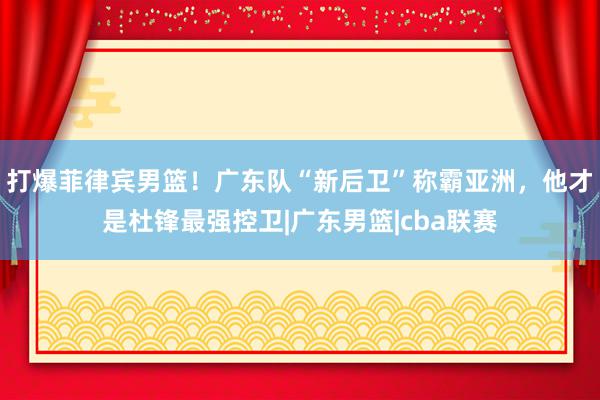 打爆菲律宾男篮！广东队“新后卫”称霸亚洲，他才是杜锋最强控卫|广东男篮|cba联赛